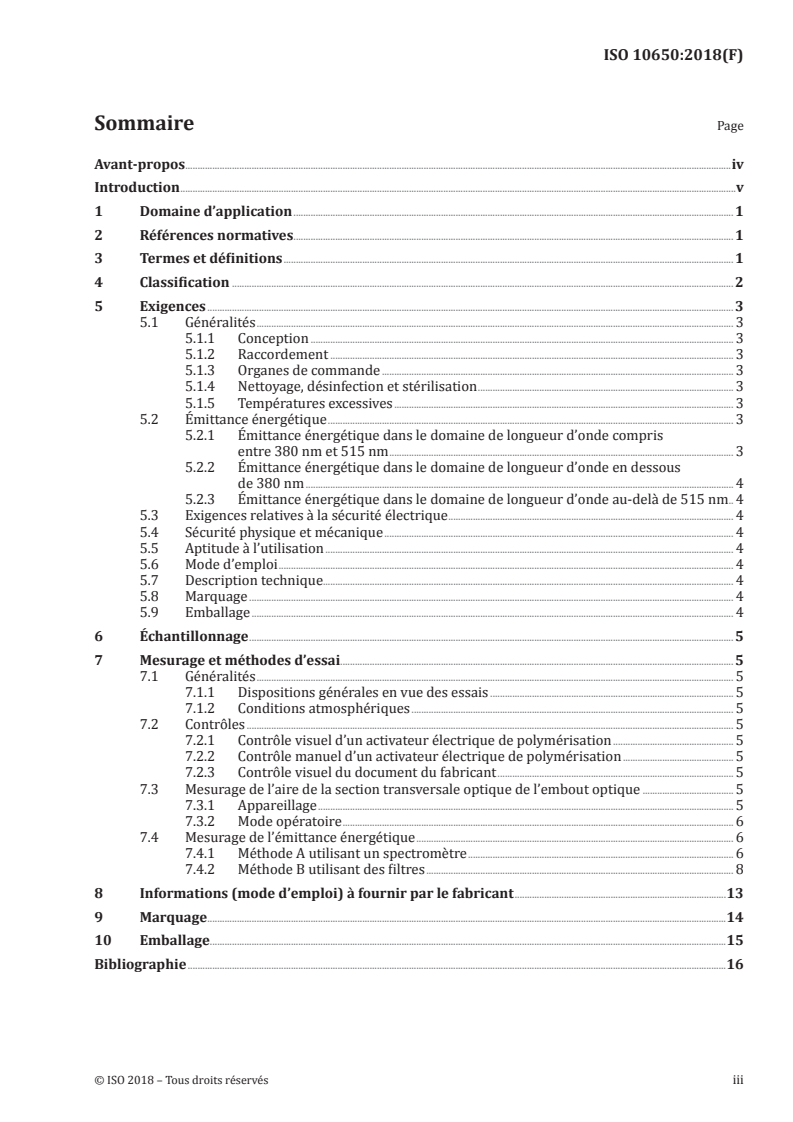 ISO 10650:2018(F)

Sommaire

Page

Avant-propos iv
Introduction v
1 Domaine d'application 1
2 Références normatives 1
3 Termes et définitions 1
4 Classification 2
5 Exigences 3
5.1 Généralités 3
5.1.1 Conception 3
5.1.2 Raccordement 3
5.1.3 Organes de commande 3
5.1.4 Nettoyage, désinfection et stérilisation 3
5.1.5 Températures excessives 3
5.2 Émittance énergétique 3
5.2.1 Émittance énergétique dans le domaine de longueur d'onde compris entre 380 nm et 515 nm 3
5.2.2 Émittance énergétique dans le domaine de longueur d'onde en dessous de 380 nm 4
5.2.3 Émittance énergétique dans le domaine de longueur d'onde au-delà de 515 nm 4
5.3 Exigences relatives à la sécurité électrique 4
5.4 Sécurité physique et mécanique 4
5.5 Aptitude à l'utilisation 4
5.6 Mode d'emploi 4
5.7 Description technique 4
5.8 Marquage 4
5.9 Emballage 4
6 Échantillonnage 5
7 Mesurage et méthodes d'essai 5
7.1 Généralités 5
7.1.1 Dispositions générales en vue des essais 5
7.1.2 Conditions atmosphériques 5
7.2 Contrôles 5
7.2.1 Contrôle visuel d'un activateur électrique de polymérisation 5
7.2.2 Contrôle manuel d'un activateur électrique de polymérisation 5
7.2.3 Contrôle visuel du document du fabricant 5
7.3 Mesurage de l'aire de la section transversale optique de l'embout optique 5
7.3.1 Appareillage 5
7.3.2 Mode opératoire 6
7.4 Mesurage de l'émittance énergétique 6
7.4.1 Méthode A utilisant un spectromètre 6
7.4.2 Méthode B utilisant des filtres 8
8 Informations (mode d'emploi) à fournir par le fabricant 13
9 Marquage 14
10 Emballage 15
Bibliographie 16

© ISO 2018 – Tous droits réservés iii